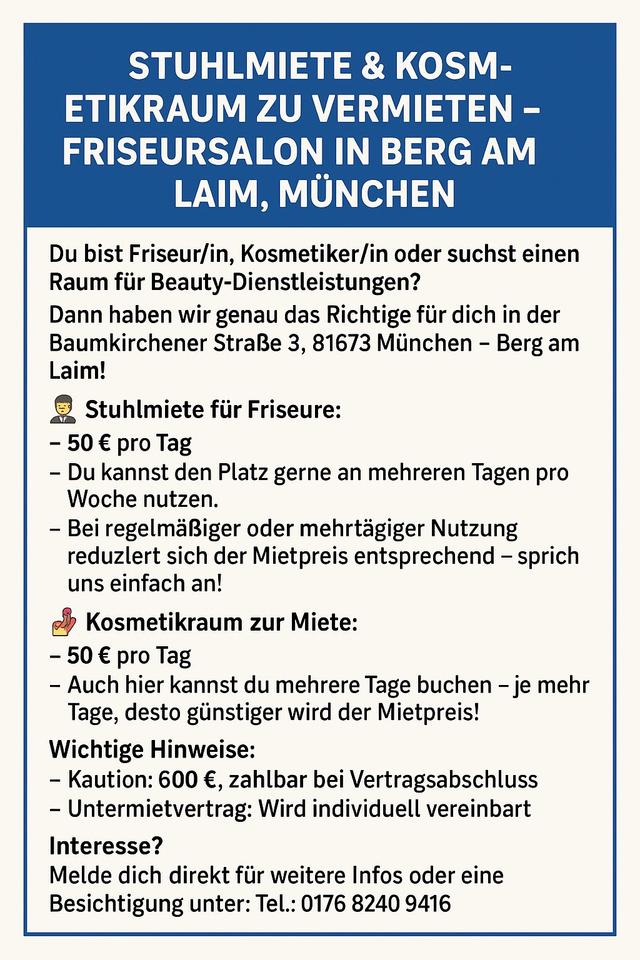 STUHLMIETE & KOSMETIKRAUM ZU VERMIETEN – FRISEURSALON IN BERG AM LAIM, MÜNCHEN

Du bist Friseur/in, Kosmetiker/in oder suchst einen Raum für Beauty-Dienstleistungen?

Dann haben wir genau das Richtige für dich in der Baumkirchener Straße 3, 81673 München – Berg am Laim!

Stuhlmiete für Friseure:
– 50 € pro Tag
– Du kannst den Platz gerne an mehreren Tagen pro Woche nutzen.
– Bei regelmäßiger oder mehrtägiger Nutzung reduzlert sich der Mietpreis entsprechend – sprich uns einfach an!

Kosmetikraum zur Miete:
– 50 € pro Tag
– Auch hier kannst du mehrere Tage buchen – je mehr Tage, desto günstiger wird der Mietpreis!

Wichtige Hinweise:
– Kaution: 600 €, zahlbar bei Vertragsabschluss
– Untermietvertrag: Wird individuell vereinbart

Interesse?
Melde dich direkt für weitere Infos oder eine Besichtigung unter: Tel.: 0176 8240 9416